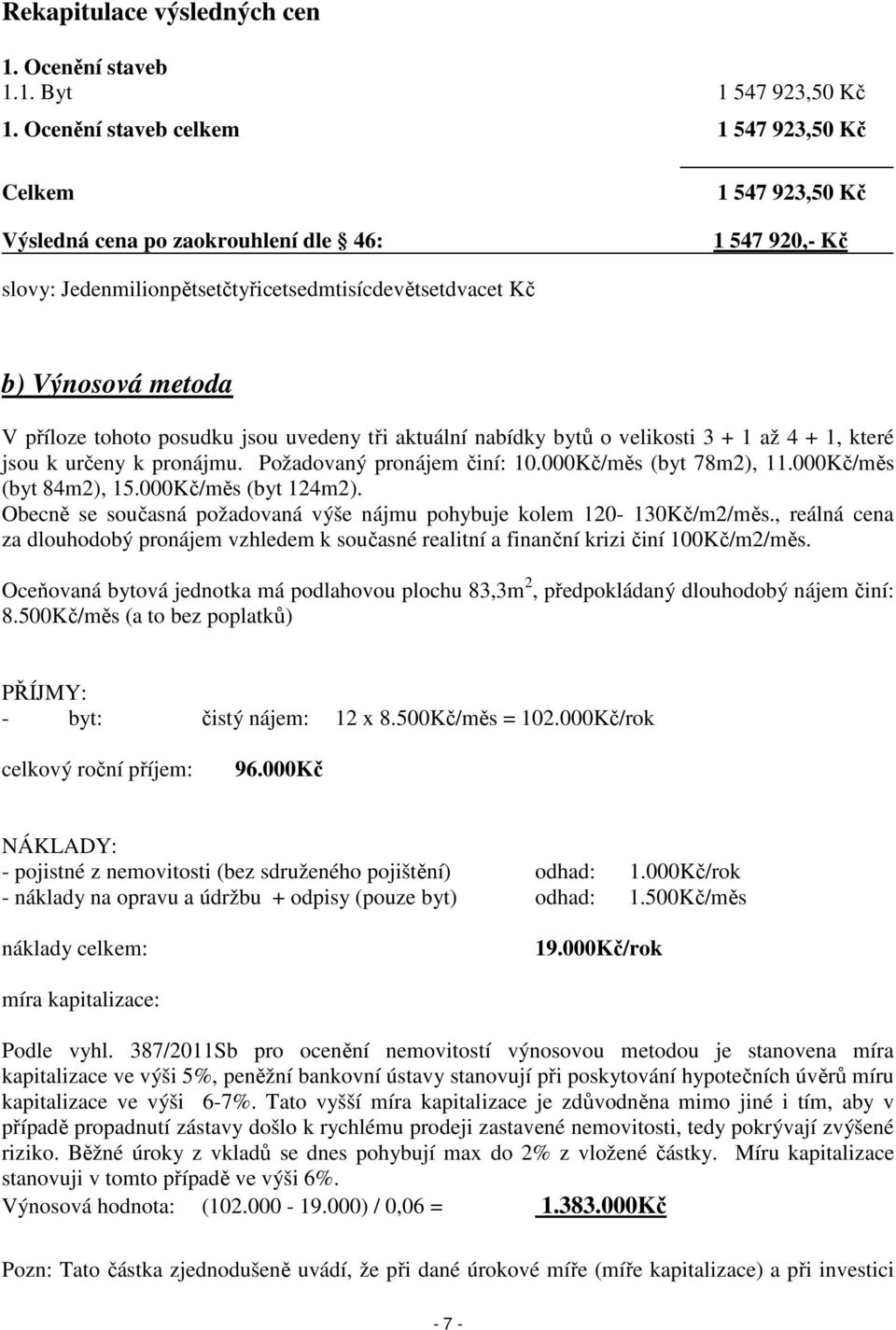 Rekapitulace výsledných cen

1. Ocenění staveb
1.1. Byt 1 547 923,50 Kč
1. Ocenění staveb celkem 1 547 923,50 Kč

Celkem 1 547 923,50 Kč

Výsledná cena po zaokrouhlení dle 46: 1 547 920,- Kč

slovy: Jedenmilionpětsetčtyřicetsedmtisícdevětsetdvacet Kč

b) Výnosová metoda

V příloze tohoto posudku jsou uvedeny tři aktuální nabídky bytů o velikosti 3 + 1 až 4 + 1, které jsou k určeny k pronájmu. Požadovaný pronájem činí: 10.000Kč/měs (byt 78m2), 11.000Kč/měs (byt 84m2), 15.000Kč/měs (byt 124m2).
Obecně se současná požadovaná výše nájmu pohybuje kolem 120- 130Kč/m2/měs., reálná cena za dlouhodobý pronájem vzhledem k současné realitní a finanční krizi činí 100Kč/m2/měs.

Oceňovaná bytová jednotka má podlahovou plochu 83,3m$^2$, předpokládaný dlouhodobý nájem činí: 8.500Kč/měs (a to bez poplatků)

PŘÍJMY:
- byt: čistý nájem: 12 x 8.500Kč/měs = 102.000Kč/rok

celkový roční příjem: 96.000Kč

NÁKLADY:
- pojistné z nemovitosti (bez sdruženého pojištění) odhad: 1.000Kč/rok
- náklady na opravu a údržbu + odpisy (pouze byt) odhad: 1.500Kč/měs

náklady celkem: 19.000Kč/rok

míra kapitalizace:

Podle vyhl. 387/2011Sb pro ocenění nemovitostí výnosovou metodou je stanovena míra kapitalizace ve výši 5%, peněžní bankovní ústavy stanovují při poskytování hypotečních úvěrů míru kapitalizace ve výši 6-7%. Tato vyšší míra kapitalizace je zdůvodněna mimo jiné i tím, aby v případě propadnutí zástavy došlo k rychlému prodeji zastavené nemovitosti, tedy pokrývají zvýšené riziko. Běžné úroky z vkladů se dnes pohybují max do 2% z vložené částky. Míru kapitalizace stanovuji v tomto případě ve výši 6%.
Výnosová hodnota: (102.000 - 19.000) / 0,06 = 1.383.000Kč

Pozn: Tato částka zjednodušeně uvádí, že při dané úrokové míře (míře kapitalizace) a při investici

- 7 -